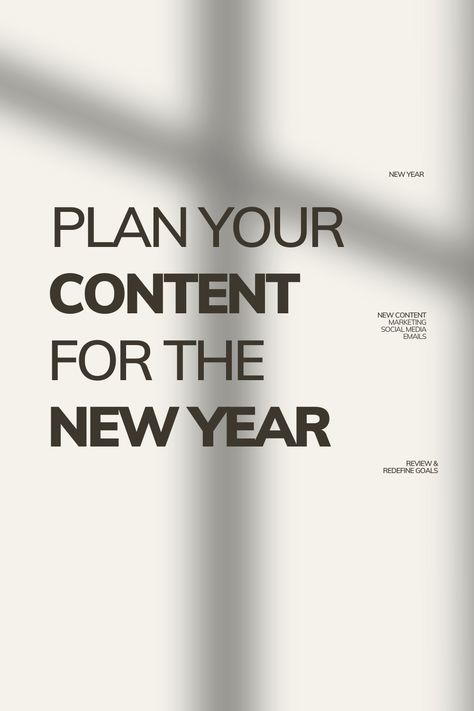 NEW YEAR

PLAN YOUR CONTENT FOR THE NEW YEAR

NEW CONTENT
MARKETING
SOCIAL MEDIA
EMAILS

REVIEW &
REDEFINE GOALS